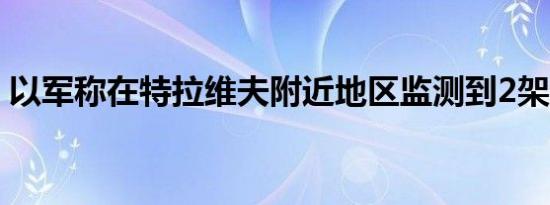 以军称在特拉维夫附近地区监测到2架